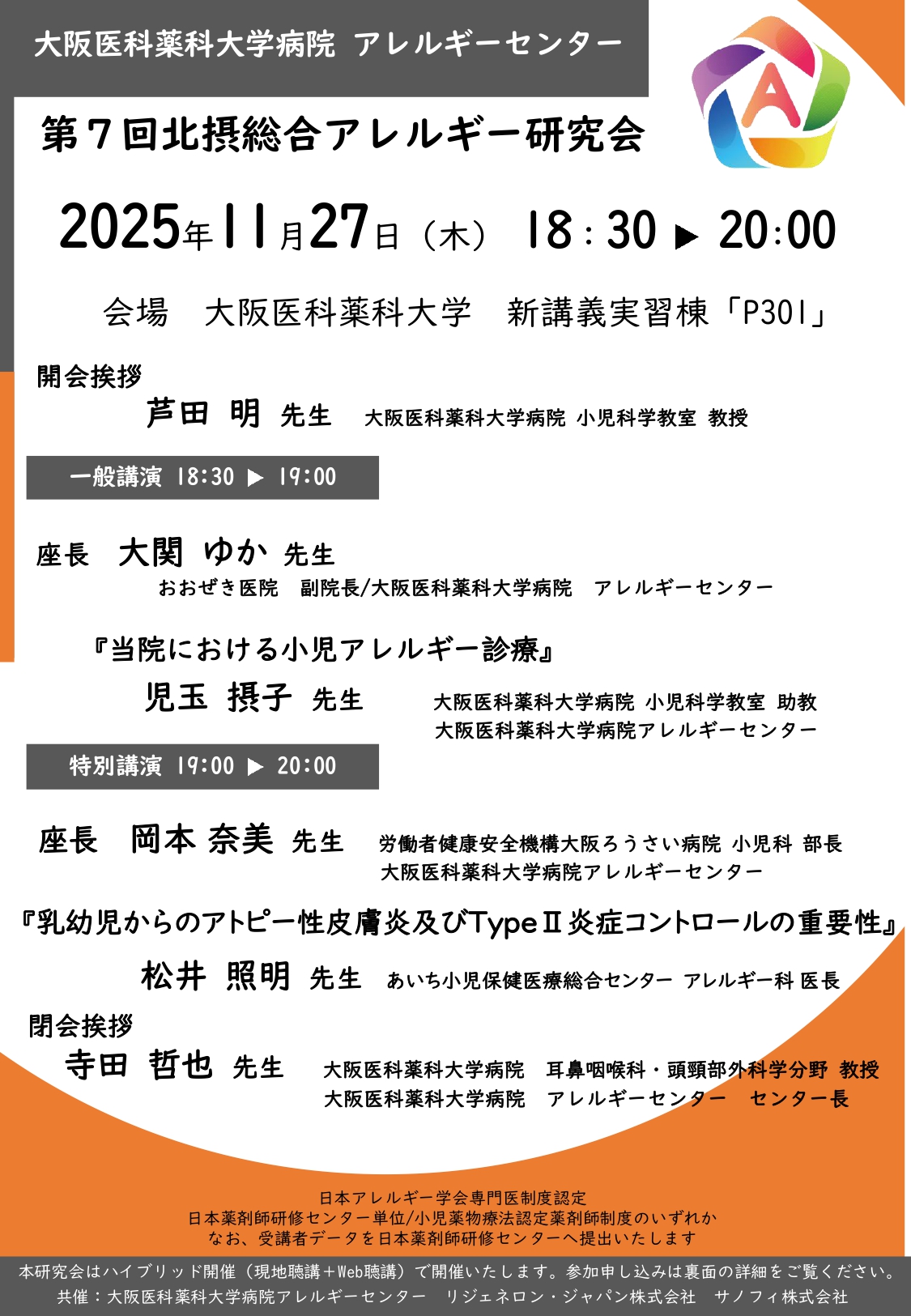 大阪医科薬科大学病院 アレルギーセンター

第7回北摂総合アレルギー研究会

2025年11月27日（木） 18：30 ▶ 20:00

会場 大阪医科薬科大学 新講義実習棟「P301」

開会挨拶

芦田 明 先生 大阪医科薬科大学病院 小児科学教室 教授

一般講演 18:30 ▶ 19:00

座長 大関 ゆか 先生
おおぜき医院 副院長/大阪医科薬科大学病院 アレルギーセンター

『当院における小児アレルギー診療』

児玉 摂子 先生 大阪医科薬科大学病院 小児科学教室 助教
大阪医科薬科大学病院アレルギーセンター

特別講演 19:00 ▶ 20:00

座長 岡本 奈美 先生 労働者健康安全機構大阪ろうさい病院 小児科 部長
大阪医科薬科大学病院アレルギーセンター

『乳幼児からのアトピー性皮膚炎及びTypeⅡ炎症コントロールの重要性』

松井 照明 先生 あいち小児保健医療総合センター アレルギー科 医長

閉会挨拶

寺田 哲也 先生 大阪医科薬科大学病院 耳鼻咽喉科・頭頸部外科学分野 教授
大阪医科薬科大学病院 アレルギーセンター センター長

日本アレルギー学会専門医制度認定
日本薬剤師研修センター単位/小児薬物療法認定薬剤師制度のいずれか
なお、受講者データを日本薬剤師研修センターへ提出いたします

本研究会はハイブリッド開催（現地聴講＋Web聴講）で開催いたします。参加申し込みは裏面の詳細をご覧ください。
共催：大阪医科薬科大学病院アレルギーセンター リジェネロン・ジャパン株式会社 サノフィ株式会社